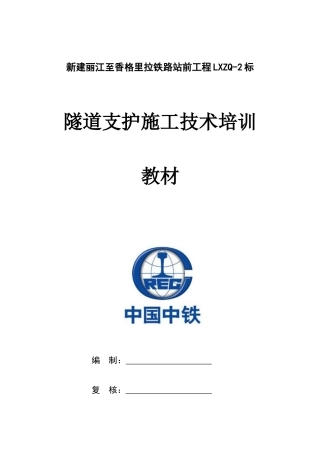 新建丽江至香格里拉铁路站前工程LXZQ-2标

隧道支护施工技术培训

教材

CREC

中国中铁

编 制：

复 核：